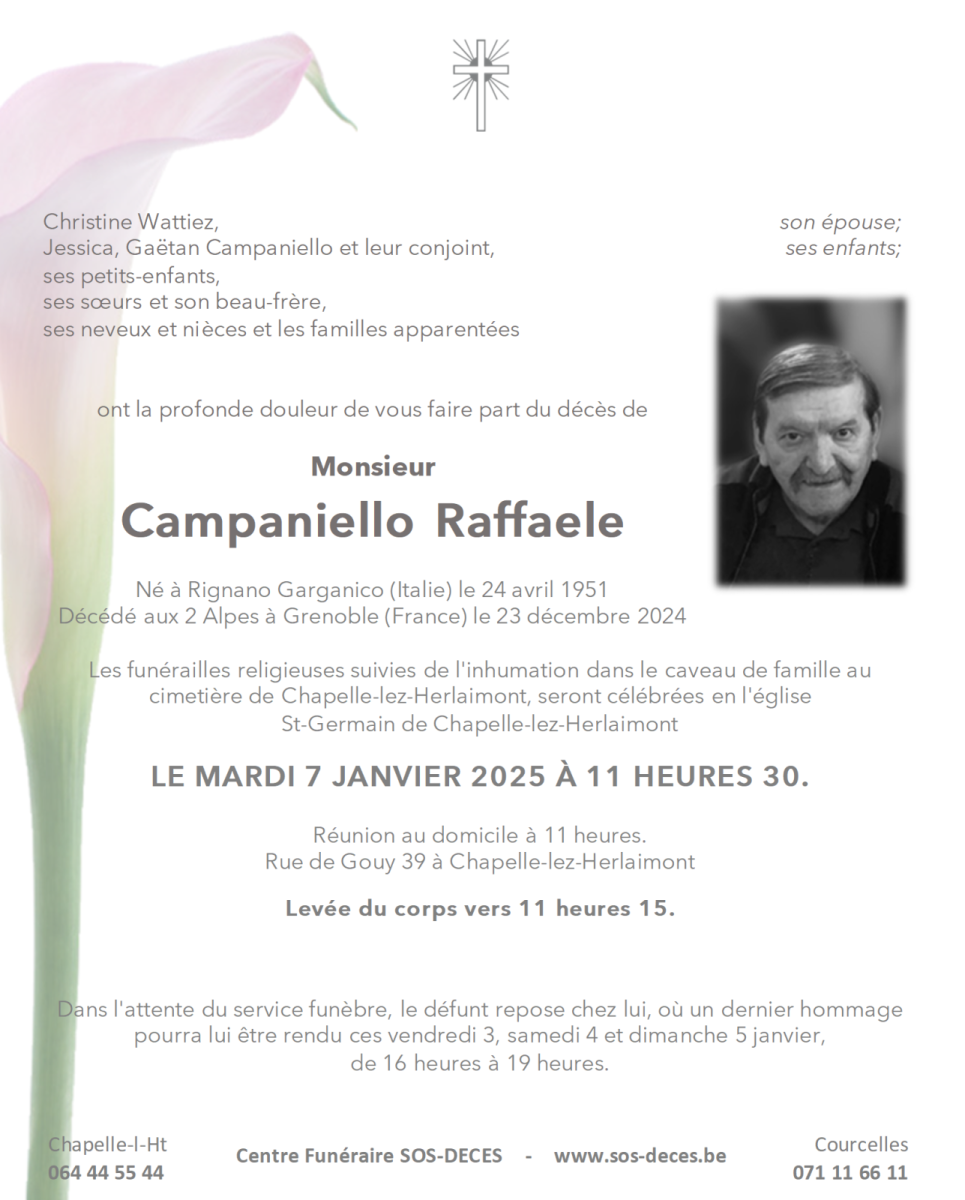 Christine Wattiez, son épouse;
Jessica, Gaëtan Campaniello et leur conjoint, ses enfants;
ses petits-enfants,
ses sœurs et son beau-frère,
ses neveux et nièces et les familles apparentées

ont la profonde douleur de vous faire part du décès de

Monsieur
Campaniello Raffaele

Né à Rignano Garganico (Italie) le 24 avril 1951
Décédé aux 2 Alpes à Grenoble (France) le 23 décembre 2024

Les funérailles religieuses suivies de l'inhumation dans le caveau de famille au cimetière de Chapelle-lez-Herlaimont, seront célébrées en l'église St-Germain de Chapelle-lez-Herlaimont

LE MARDI 7 JANVIER 2025 À 11 HEURES 30.

Réunion au domicile à 11 heures.
Rue de Gouy 39 à Chapelle-lez-Herlaimont

Levée du corps vers 11 heures 15.

Dans l'attente du service funèbre, le défunt repose chez lui, où un dernier hommage pourra lui être rendu ces vendredi 3, samedi 4 et dimanche 5 janvier, de 16 heures à 19 heures.

Chapelle-l-Ht
064 44 55 44

Centre Funéraire SOS-DECES - www.sos-deces.be

Courcelles
071 11 66 11